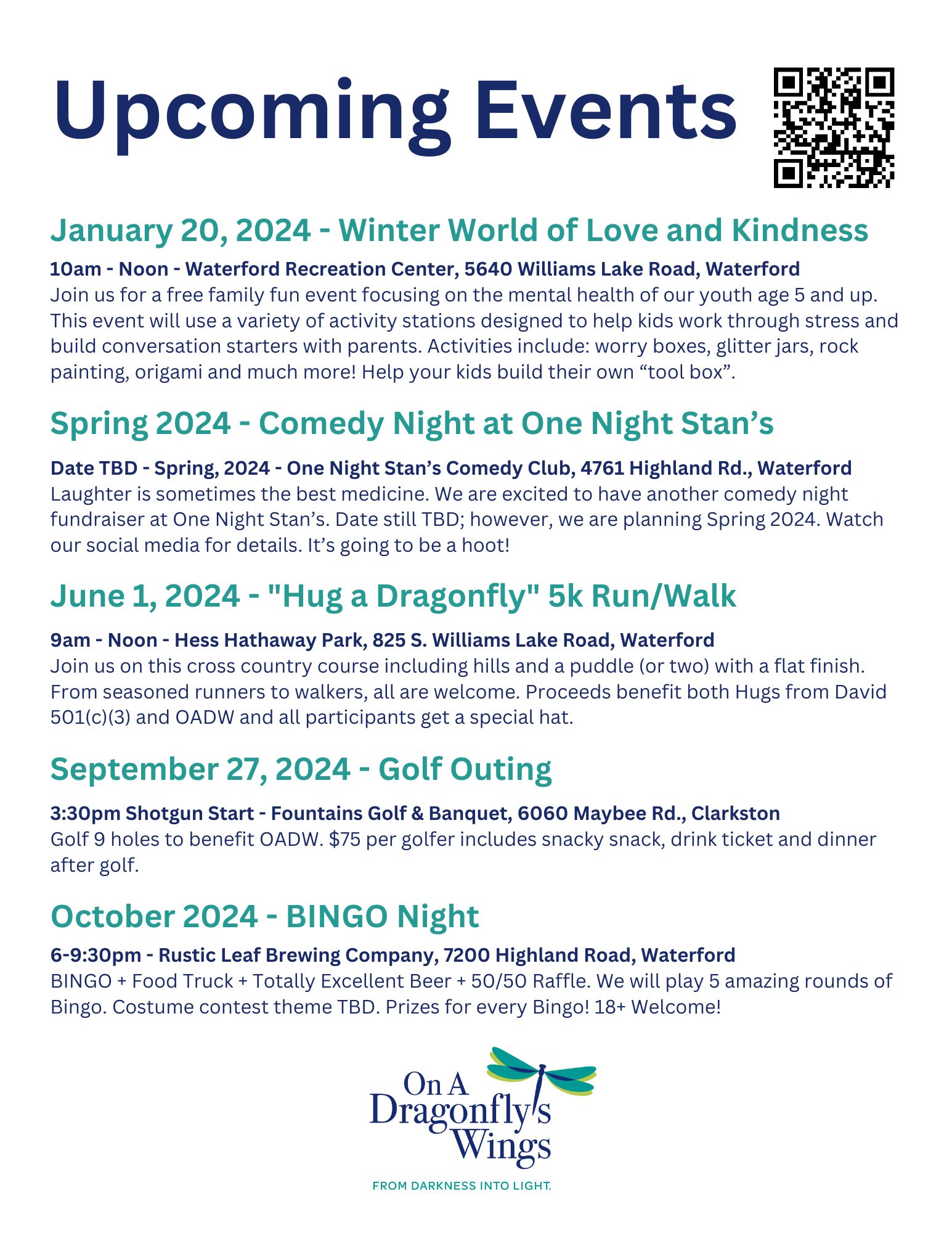 Upcoming Events

January 20, 2024 - Winter World of Love and Kindness

10am - Noon - Waterford Recreation Center, 5640 Williams Lake Road, Waterford
Join us for a free family fun event focusing on the mental health of our youth age 5 and up. This event will use a variety of activity stations designed to help kids work through stress and build conversation starters with parents. Activities include: worry boxes, glitter jars, rock painting, origami and much more! Help your kids build their own “tool box”.

Spring 2024 - Comedy Night at One Night Stan’s

Date TBD - Spring, 2024 - One Night Stan’s Comedy Club, 4761 Highland Rd., Waterford
Laughter is sometimes the best medicine. We are excited to have another comedy night fundraiser at One Night Stan’s. Date still TBD; however, we are planning Spring 2024. Watch our social media for details. It’s going to be a hoot!

June 1, 2024 - "Hug a Dragonfly" 5k Run/Walk

9am - Noon - Hess Hathaway Park, 825 S. Williams Lake Road, Waterford
Join us on this cross country course including hills and a puddle (or two) with a flat finish. From seasoned runners to walkers, all are welcome. Proceeds benefit both Hugs from David 501(c)(3) and OADW and all participants get a special hat.

September 27, 2024 - Golf Outing

3:30pm Shotgun Start - Fountains Golf & Banquet, 6060 Maybee Rd., Clarkston
Golf 9 holes to benefit OADW. $75 per golfer includes snacky snack, drink ticket and dinner after golf.

October 2024 - BINGO Night

6-9:30pm - Rustic Leaf Brewing Company, 7200 Highland Road, Waterford
BINGO + Food Truck + Totally Excellent Beer + 50/50 Raffle. We will play 5 amazing rounds of Bingo. Costume contest theme TBD. Prizes for every Bingo! 18+ Welcome!

On A Dragonfly's Wings
FROM DARKNESS INTO LIGHT.